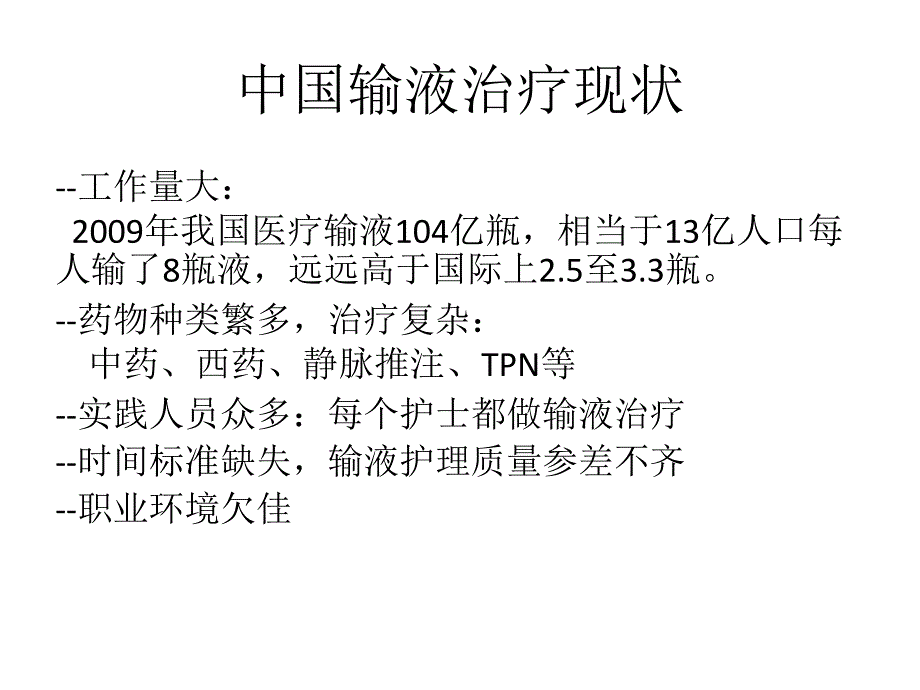 中国输液治疗现状

--工作量大：

2009年我国医疗输液104亿瓶，相当于13亿人口每人输了8瓶液，远远高于国际上2.5至3.3瓶。

--药物种类繁多，治疗复杂：

中药、西药、静脉推注、TPN等

--实践人员众多：每个护士都做输液治疗

--时间标准缺失，输液护理质量参差不齐

--职业环境欠佳